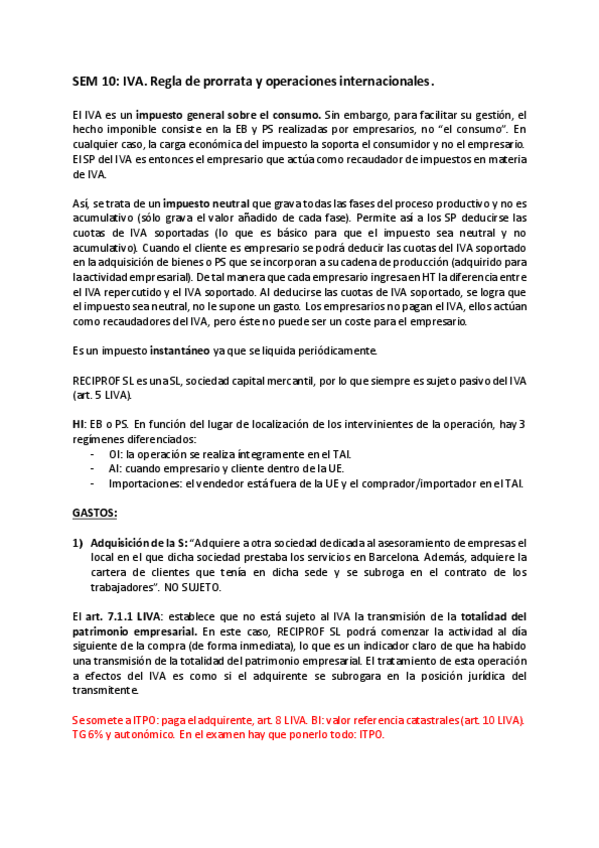 SEM 10: IVA. Regla de prorrata y operaciones internacionales.

El IVA es un impuesto general sobre el consumo. Sin embargo, para facilitar su gestión, el hecho imponible consiste en la EB y PS realizadas por empresarios, no "el consumo". En cualquier caso, la carga económica del impuesto la soporta el consumidor y no el empresario. El SP del IVA es entonces el empresario que actúa como recaudador de impuestos en materia de IVA.

Así, se trata de un impuesto neutral que grava todas las fases del proceso productivo y no es acumulativo (sólo grava el valor añadido de cada fase). Permite así a los SP deducirse las cuotas de IVA soportadas (lo que es básico para que el impuesto sea neutral y no acumulativo). Cuando el cliente es empresario se podrá deducir las cuotas del IVA soportado en la adquisición de bienes o PS que se incorporan a su cadena de producción (adquirido para la actividad empresarial). De tal manera que cada empresario ingresa en HT la diferencia entre el IVA repercutido y el IVA soportado. Al deducirse las cuotas de IVA soportado, se logra que el impuesto sea neutral, no le supone un gasto. Los empresarios no pagan el IVA, ellos actúan como recaudadores del IVA, pero éste no puede ser un coste para el empresario.

Es un impuesto instantáneo ya que se liquida periódicamente.

RECIPROF SL es una SL, sociedad capital mercantil, por lo que siempre es sujeto pasivo del IVA (art. 5 LIVA).

HI: EB o PS. En función del lugar de localización de los intervinientes de la operación, hay 3 regímenes diferenciados:
- OI: la operación se realiza íntegramente en el TAI.
- AI: cuando empresario y cliente dentro de la UE.
- Importaciones: el vendedor está fuera de la UE y el comprador/importador en el TAI.

GASTOS:

1) Adquisición de la S: "Adquiere a otra sociedad dedicada al asesoramiento de empresas el local en el que dicha sociedad prestaba los servicios en Barcelona. Además, adquiere la cartera de clientes que tenía en dicha sede y se subroga en el contrato de los trabajadores". NO SUJETO.

El art. 7.1.1 LIVA: establece que no está sujeto al IVA la transmisión de la totalidad del patrimonio empresarial. En este caso, RECIPROF SL podrá comenzar la actividad al día siguiente de la compra (de forma inmediata), lo que es un indicador claro de que ha habido una transmisión de la totalidad del patrimonio empresarial. El tratamiento de esta operación a efectos del IVA es como si el adquirente se subrogara en la posición jurídica del transmitente.

Se somete a ITPO: paga el adquirente, art. 8 LIVA. BI: valor referencia catastrales (art. 10 LIVA). TG 6% y autonómico. En el examen hay que ponerlo todo: ITPO.